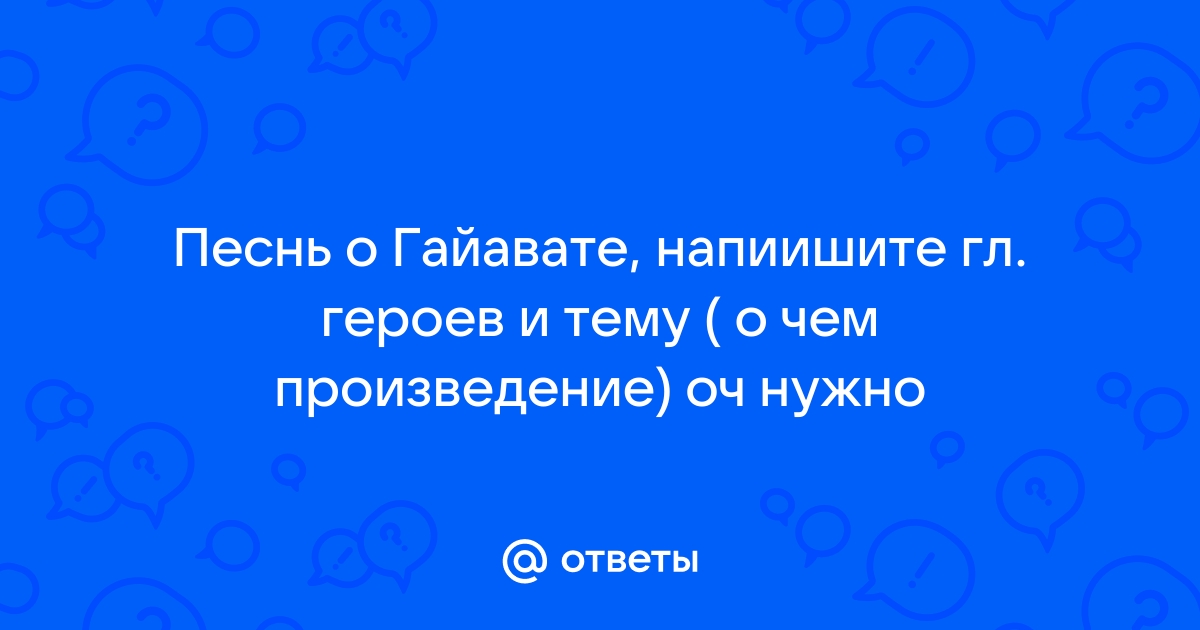 Песнь о Гайавате, напиишите гл. героев и тему ( о чем произведение) оч нужно

@ ответы